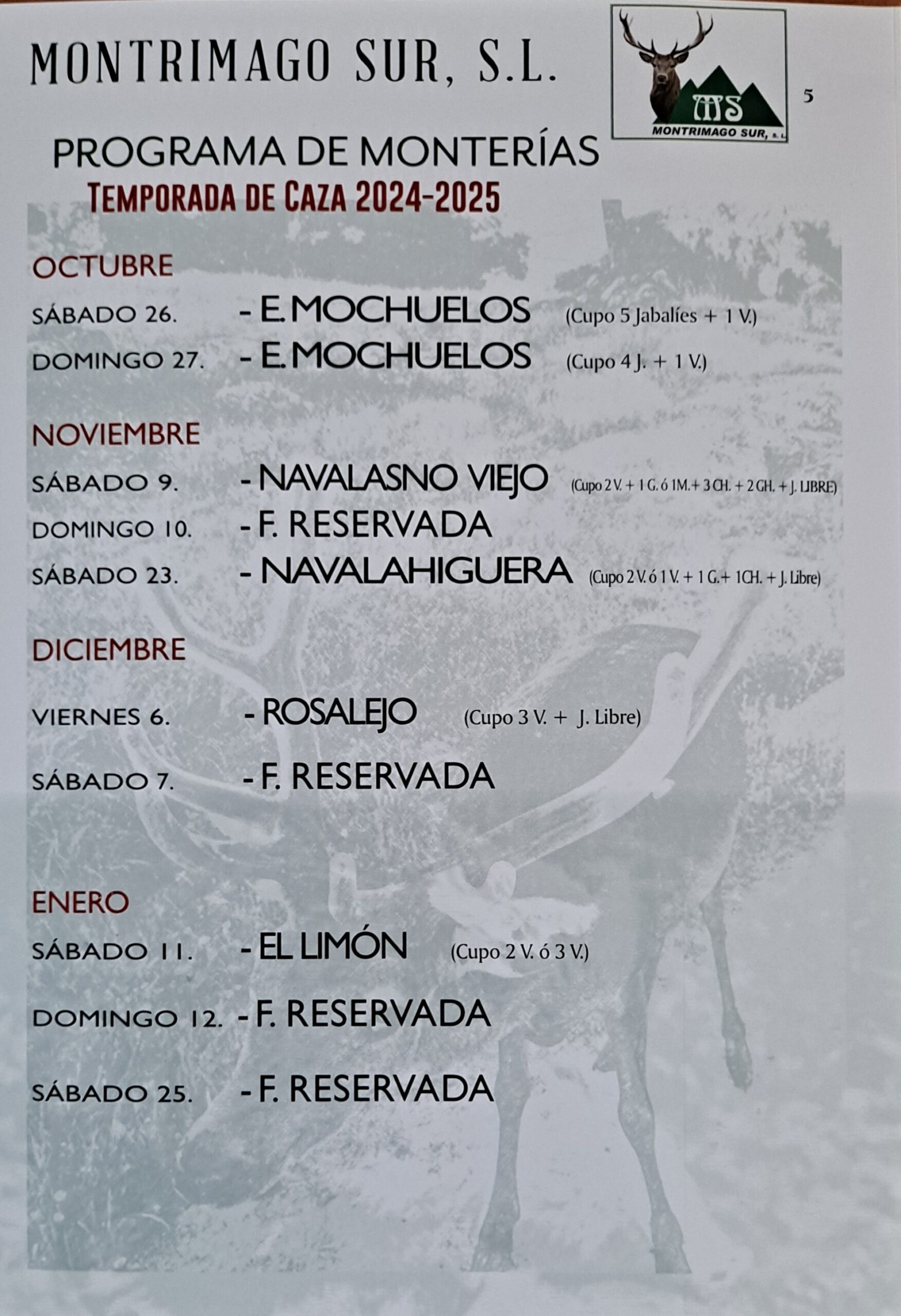 MONTRIMAGO SUR, S.L.

MS
MONTRIMAGO SUR, S.L.

5

PROGRAMA DE MONTERÍAS
TEMPORADA DE CAZA 2024-2025

OCTUBRE

SÁBADO 26. - E. MOCHUELOS (Cupo 5 Jabalíes + 1 V.)

DOMINGO 27. - E. MOCHUELOS (Cupo 4 J. + 1 V.)

NOVIEMBRE

SÁBADO 9. - NAVALASNO VIEJO (Cupo 2 V. + 1 G. ó 1M.+ 3 CH. + 2 GH. + J. LIBRE)

DOMINGO 10. - F. RESERVADA

SÁBADO 23. - NAVALAHIGUERA (Cupo 2 V. ó 1 V. + 1 G.+ 1CH. + J. Libre)

DICIEMBRE

VIERNES 6. - ROSALEJO (Cupo 3 V. + J. Libre)

SÁBADO 7. - F. RESERVADA

ENERO

SÁBADO 11. - EL LIMÓN (Cupo 2 V. ó 3 V.)

DOMINGO 12. - F. RESERVADA

SÁBADO 25. - F. RESERVADA